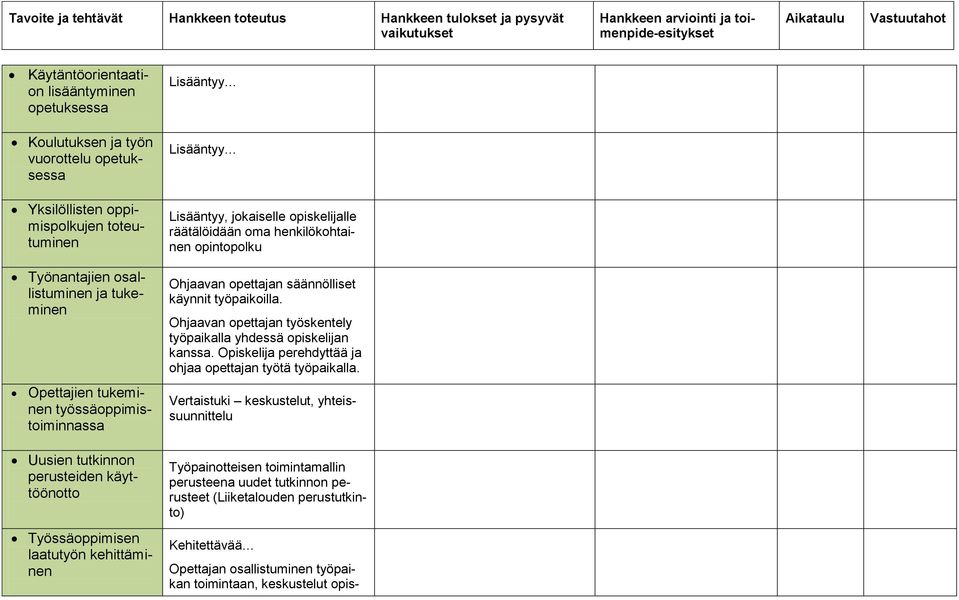 | Tavoite ja tehtävät | Hankkeen toteutus | Hankkeen tulokset ja pysyvät vaikutukset | Hankkeen arviointi ja toimenpide-esitykset | Aikataulu | Vastuutahot |
|---|---|---|---|---|---|
| • Käytäntöorientaation lisääntyminen opetuksessa | Lisääntyy… | | | | |
| • Koulutuksen ja työn vuorottelu opetuksessa | Lisääntyy… | | | | |
| • Yksilöllisten oppimispolkujen toteutuminen | Lisääntyy, jokaiselle opiskelijalle räätälöidään oma henkilökohtainen opintopolku | | | | |
| • Työnantajien osallistuminen ja tukeminen | Ohjaavan opettajan säännölliset käynnit työpaikoilla. Ohjaavan opettajan työskentely työpaikalla yhdessä opiskelijan kanssa. Opiskelija perehdyttää ja ohjaa opettajan työtä työpaikalla. | | | | |
| • Opettajien tukeminen työssäoppimistoiminnassa | Vertaistuki – keskustelut, yhteissuunnittelu | | | | |
| • Uusien tutkinnon perusteiden käyttöönotto | Työpainotteisen toimintamallin perusteena uudet tutkinnon perusteet (Liiketalouden perustutkinto) | | | | |
| • Työssäoppimisen laatutyön kehittäminen | Kehitettävää… Opettajan osallistuminen työpaikan toimintaan, keskustelut opis- | | | | |